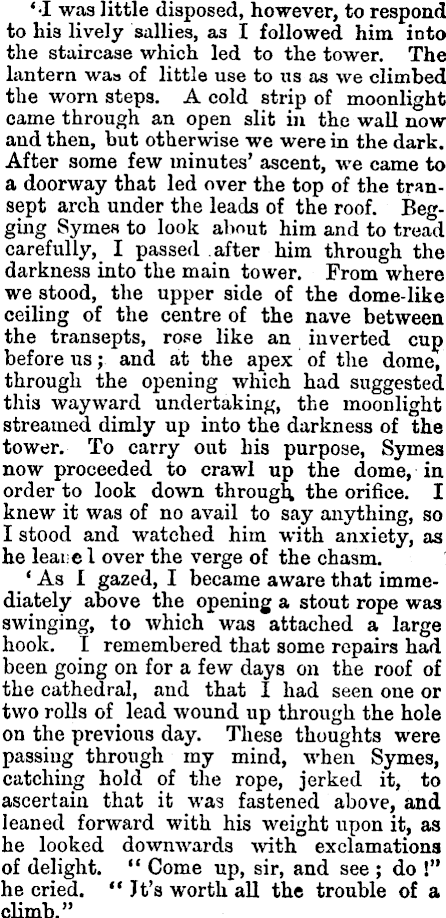 'I was little disposed, however, to respond to his lively sallies, as I followed him into the staircase which led to the tower. The lantern was of little use to us as we climbed the worn steps. A cold strip of moonlight came through an open slit in the wall now and then, but otherwise we were in the dark. After some few minutes' ascent, we came to a doorway that led over the top of the transept arch under the leads of the roof. Begging Symes to look about him and to tread carefully, I passed after him through the darkness into the main tower. From where we stood, the upper side of the dome-like ceiling of the centre of the nave between the transepts, rose like an inverted cup before us; and at the apex of the dome, through the opening which had suggested this wayward undertaking, the moonlight streamed dimly up into the darkness of the tower. To carry out his purpose, Symes now proceeded to crawl up the dome, in order to look down through the orifice. I knew it was of no avail to say anything, so I stood and watched him with anxiety, as he leaned over the verge of the chasm.

'As I gazed, I became aware that immediately above the opening a stout rope was swinging, to which was attached a large hook. I remembered that some repairs had been going on for a few days on the roof of the cathedral, and that I had seen one or two rolls of lead wound up through the hole on the previous day. These thoughts were passing through my mind, when Symes, catching hold of the rope, jerked it, to ascertain that it was fastened above, and leaned forward with his weight upon it, as he looked downwards with exclamations of delight. "Come up, sir, and see; do!" he cried. "It's worth all the trouble of a climb."